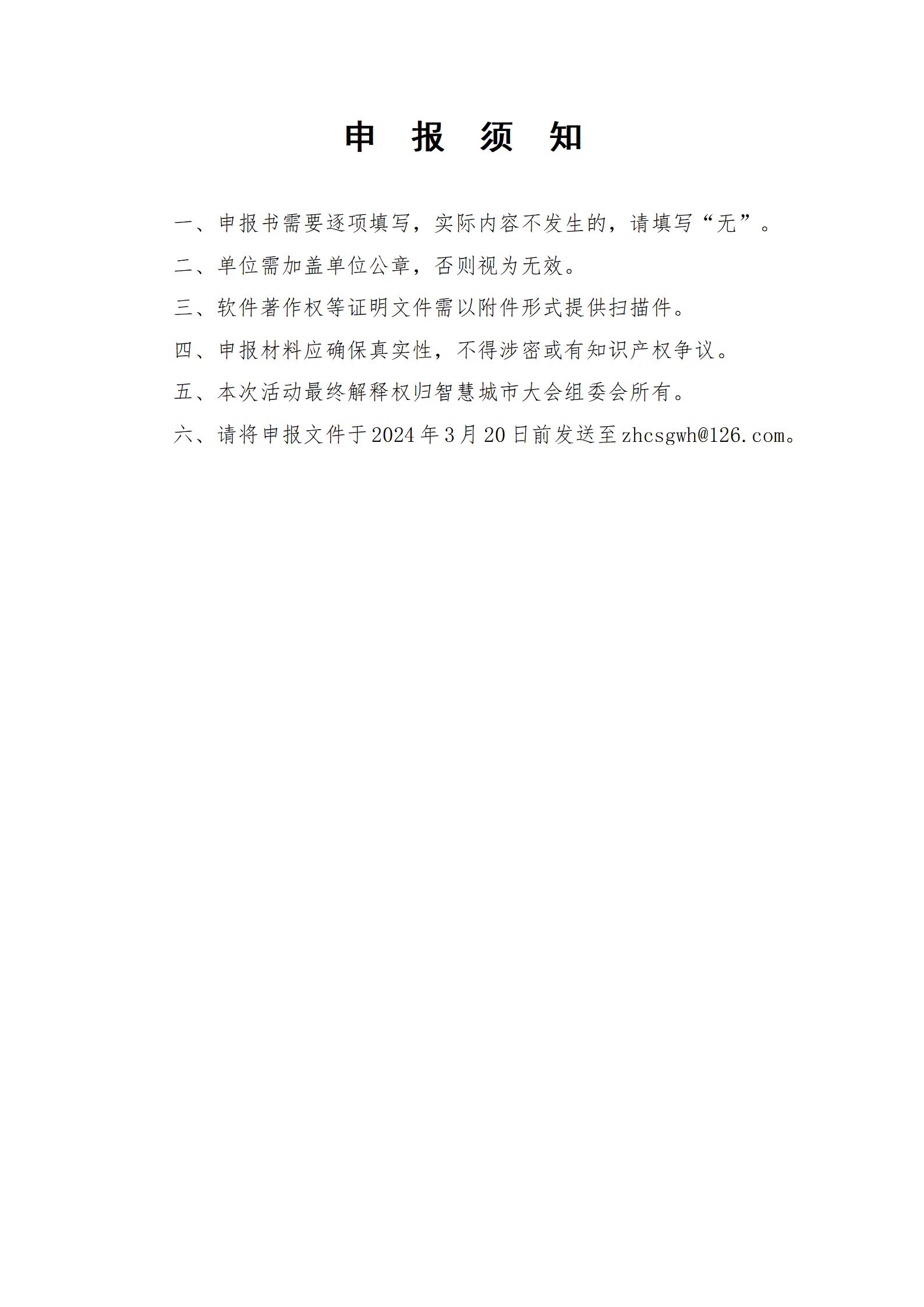 申 报 须 知

一、申报书需要逐项填写，实际内容不发生的，请填写“无”。

二、单位需加盖单位公章，否则视为无效。

三、软件著作权等证明文件需以附件形式提供扫描件。

四、申报材料应确保真实性，不得涉密或有知识产权争议。

五、本次活动最终解释权归智慧城市大会组委会所有。

六、请将申报文件于2024年3月20日前发送至zhcsgwh@126.com。